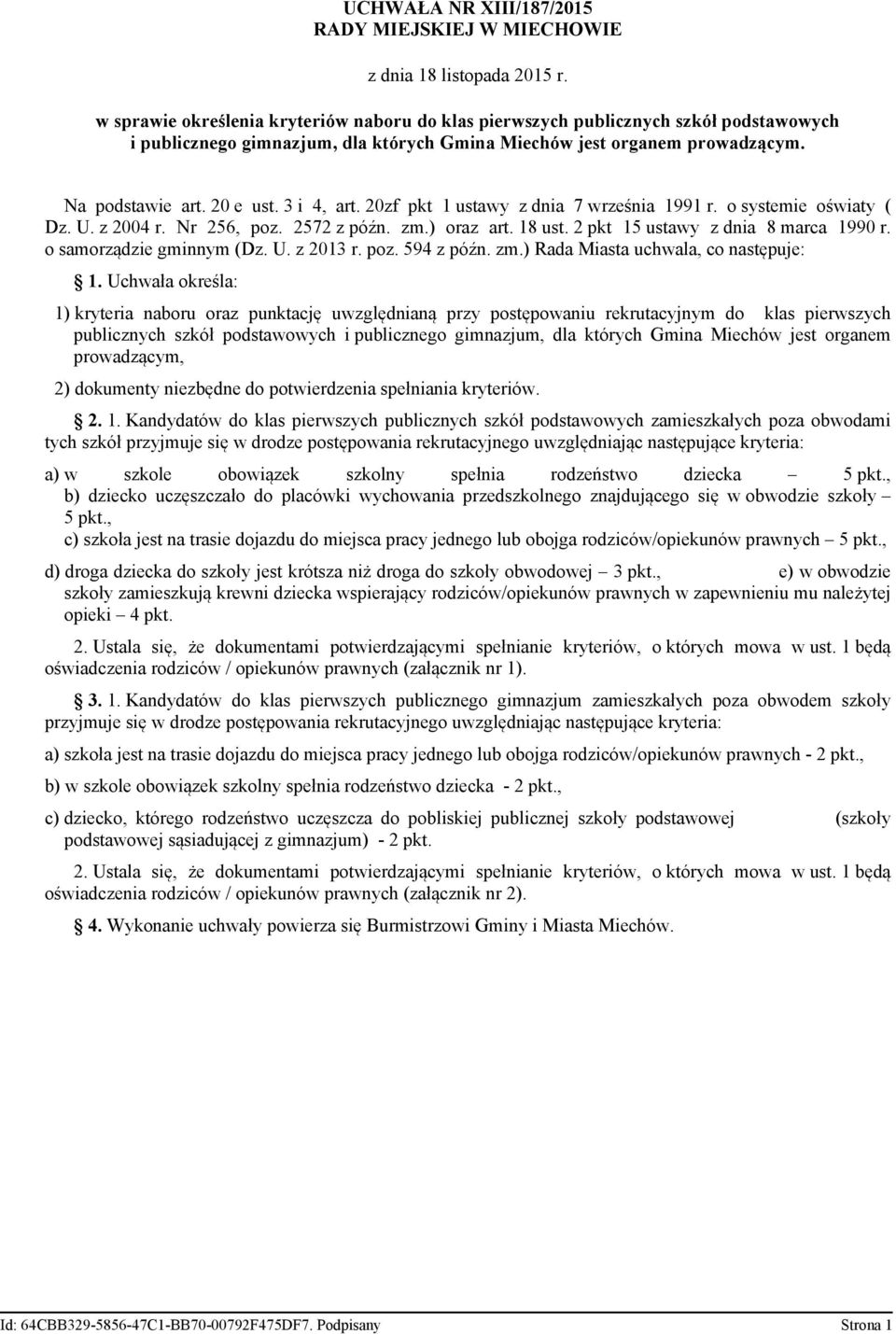 UCHWAŁA NR XIII/187/2015
RADY MIEJSKIEJ W MIECHOWIE

z dnia 18 listopada 2015 r.

w sprawie określenia kryteriów naboru do klas pierwszych publicznych szkół podstawowych i publicznego gimnazjum, dla których Gmina Miechów jest organem prowadzącym.

Na podstawie art. 20 e ust. 3 i 4, art. 20zf pkt 1 ustawy z dnia 7 września 1991 r. o systemie oświaty ( Dz. U. z 2004 r. Nr 256, poz. 2572 z późn. zm.) oraz art. 18 ust. 2 pkt 15 ustawy z dnia 8 marca 1990 r. o samorządzie gminnym (Dz. U. z 2013 r. poz. 594 z późn. zm.) Rada Miasta uchwala, co następuje:

§ 1. Uchwała określa:

1) kryteria naboru oraz punktację uwzględnianą przy postępowaniu rekrutacyjnym do klas pierwszych publicznych szkół podstawowych i publicznego gimnazjum, dla których Gmina Miechów jest organem prowadzącym,

2) dokumenty niezbędne do potwierdzenia spełniania kryteriów.

§ 2. 1. Kandydatów do klas pierwszych publicznych szkół podstawowych zamieszkałych poza obwodami tych szkół przyjmuje się w drodze postępowania rekrutacyjnego uwzględniając następujące kryteria:

a) w szkole obowiązek szkolny spełnia rodzeństwo dziecka – 5 pkt., b) dziecko uczęszczało do placówki wychowania przedszkolnego znajdującego się w obwodzie szkoły – 5 pkt., c) szkoła jest na trasie dojazdu do miejsca pracy jednego lub obojga rodziców/opiekunów prawnych – 5 pkt.,

d) droga dziecka do szkoły jest krótsza niż droga do szkoły obwodowej – 3 pkt., e) w obwodzie szkoły zamieszkują krewni dziecka wspierający rodziców/opiekunów prawnych w zapewnieniu mu należytej opieki – 4 pkt.

2. Ustala się, że dokumentami potwierdzającymi spełnianie kryteriów, o których mowa w ust. 1 będą oświadczenia rodziców / opiekunów prawnych (załącznik nr 1).

§ 3. 1. Kandydatów do klas pierwszych publicznego gimnazjum zamieszkałych poza obwodem szkoły przyjmuje się w drodze postępowania rekrutacyjnego uwzględniając następujące kryteria:

a) szkoła jest na trasie dojazdu do miejsca pracy jednego lub obojga rodziców/opiekunów prawnych - 2 pkt.,

b) w szkole obowiązek szkolny spełnia rodzeństwo dziecka - 2 pkt.,

c) dziecko, którego rodzeństwo uczęszcza do pobliskiej publicznej szkoły podstawowej (szkoły podstawowej sąsiadującej z gimnazjum) - 2 pkt.

2. Ustala się, że dokumentami potwierdzającymi spełnianie kryteriów, o których mowa w ust. 1 będą oświadczenia rodziców / opiekunów prawnych (załącznik nr 2).

§ 4. Wykonanie uchwały powierza się Burmistrzowi Gminy i Miasta Miechów.

Id: 64CBB329-5856-47C1-BB70-00792F475DF7. Podpisany Strona 1